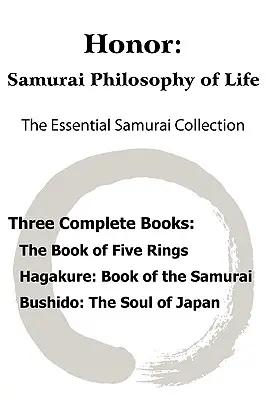 Honor:
Samurai Philosophy of Life

The Essential Samurai Collection

Three Complete Books:
The Book of Five Rings
Hagakure: Book of the Samurai
Bushido: The Soul of Japan